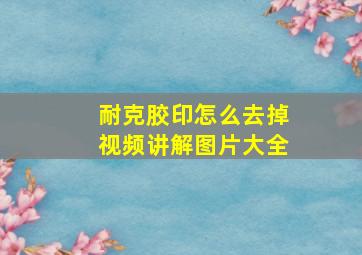 耐克胶印怎么去掉
视频讲解图片大全